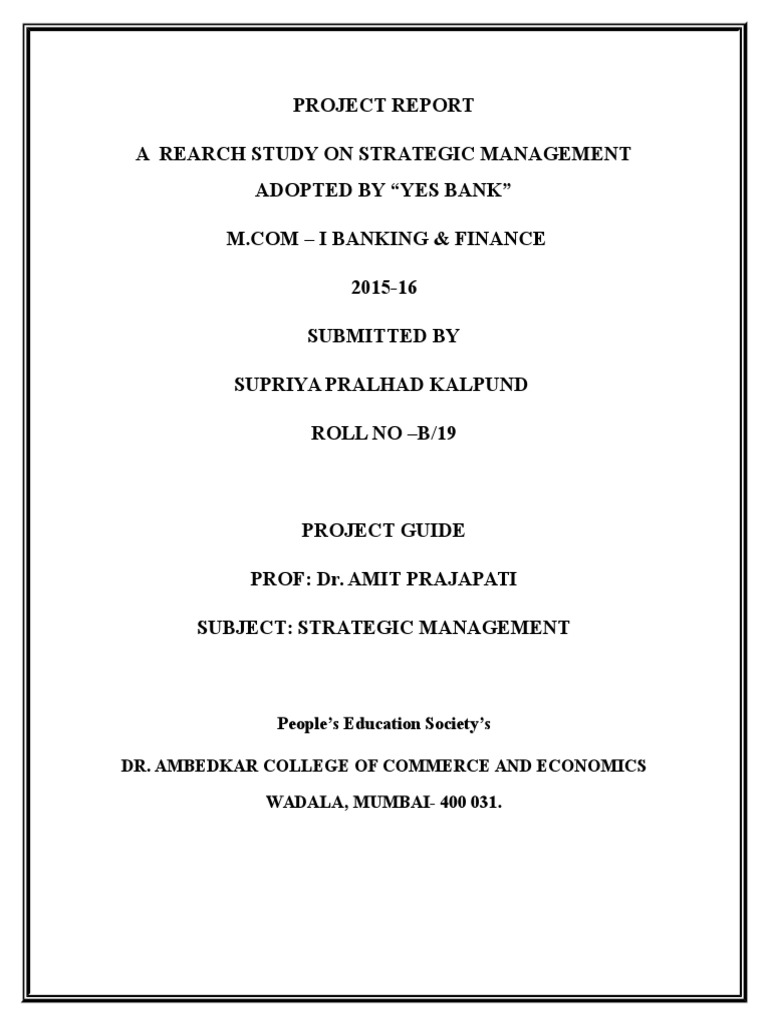 PROJECT REPORT

A REARCH STUDY ON STRATEGIC MANAGEMENT ADOPTED BY “YES BANK”

M.COM – I BANKING & FINANCE

2015-16

SUBMITTED BY

SUPRIYA PRALHAD KALPUND

ROLL NO –B/19

PROJECT GUIDE

PROF: Dr. AMIT PRAJAPATI

SUBJECT: STRATEGIC MANAGEMENT

People’s Education Society’s

DR. AMBEDKAR COLLEGE OF COMMERCE AND ECONOMICS

WADALA, MUMBAI- 400 031.